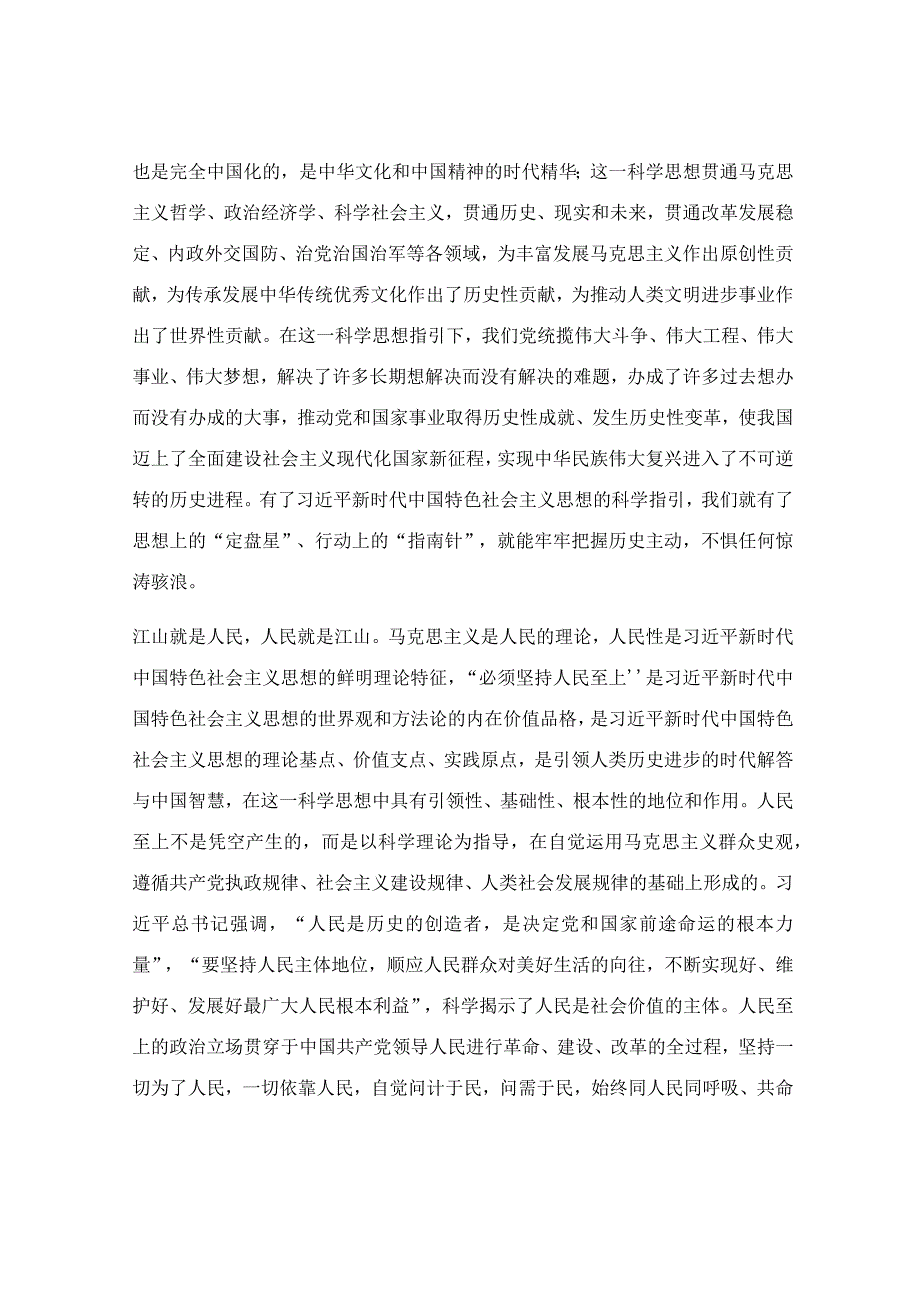 也是完全中国化的，是中华文化和中国精神的时代精华；这一科学思想贯通马克思主义哲学、政治经济学、科学社会主义，贯通历史、现实和未来，贯通改革发展稳定、内政外交国防、治党治国治军等各领域，为丰富发展马克思主义作出原创性贡献，为传承发展中华传统优秀文化作出了历史性贡献，为推动人类文明进步事业作出了世界性贡献。在这一科学思想指引下，我们党统揽伟大斗争、伟大工程、伟大事业、伟大梦想，解决了许多长期想解决而没有解决的难题，办成了许多过去想办而没有办成的大事，推动党和国家事业取得历史性成就、发生历史性变革，使我国迈上了全面建设社会主义现代化国家新征程，实现中华民族伟大复兴进入了不可逆转的历史进程。有了习近平新时代中国特色社会主义思想的科学指引，我们就有了思想上的“定盘星”、行动上的“指南针”，就能牢牢把握历史主动，不惧任何惊涛骇浪。

江山就是人民，人民就是江山。马克思主义是人民的理论，人民性是习近平新时代中国特色社会主义思想的鲜明理论特征，“必须坚持人民至上’’是习近平新时代中国特色社会主义思想的世界观和方法论的内在价值品格，是习近平新时代中国特色社会主义思想的理论基点、价值支点、实践原点，是引领人类历史进步的时代解答与中国智慧，在这一科学思想中具有引领性、基础性、根本性的地位和作用。人民至上不是凭空产生的，而是以科学理论为指导，在自觉运用马克思主义群众史观，遵循共产党执政规律、社会主义建设规律、人类社会发展规律的基础上形成的。习近平总书记强调，“人民是历史的创造者，是决定党和国家前途命运的根本力量”，“要坚持人民主体地位，顺应人民群众对美好生活的向往，不断实现好、维护好、发展好最广大人民根本利益”，科学揭示了人民是社会价值的主体。人民至上的政治立场贯穿于中国共产党领导人民进行革命、建设、改革的全过程，坚持一切为了人民，一切依靠人民，自觉问计于民，问需于民，始终同人民同呼吸、共命